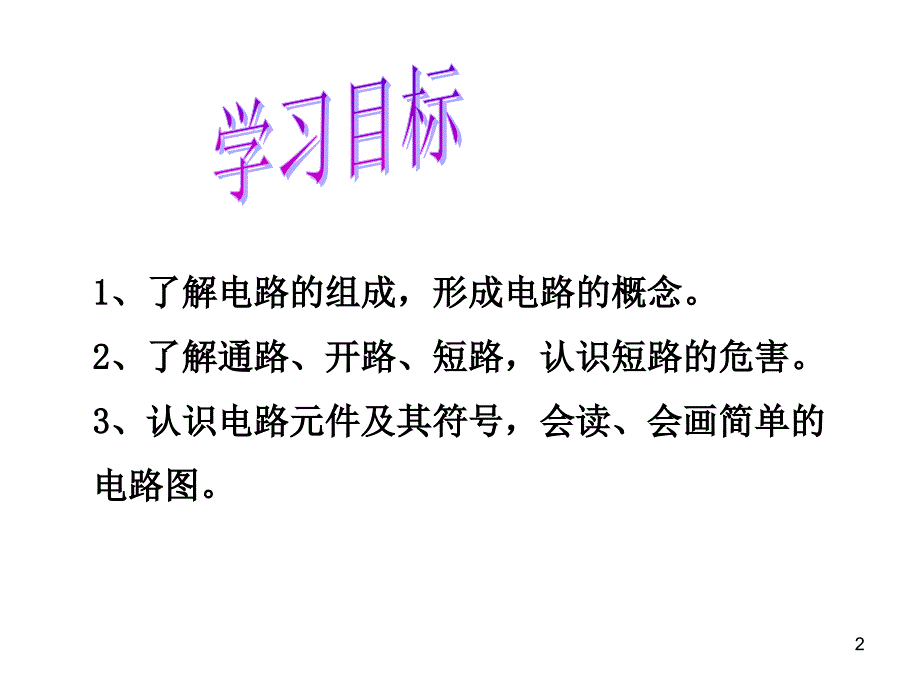 学习目标

1、了解电路的组成，形成电路的概念。

2、了解通路、开路、短路，认识短路的危害。

3、认识电路元件及其符号，会读、会画简单的电路图。

2